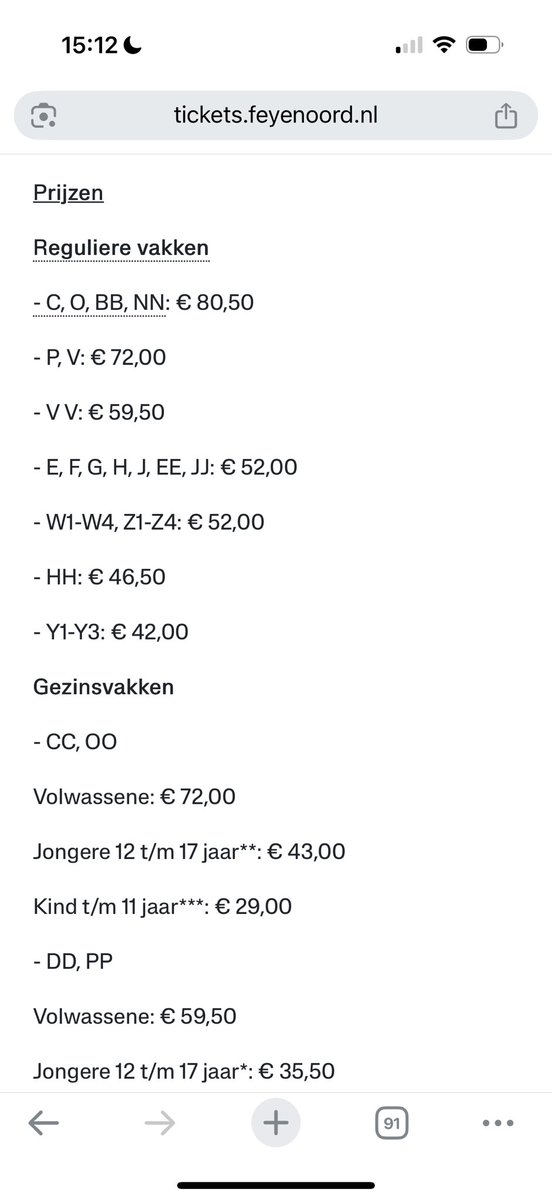 15:12

tickets.feyenoord.nl

Prijzen

Reguliere vakken

- C, O, BB, NN: € 80,50

- P, V: € 72,00

- V V: € 59,50

- E, F, G, H, J, EE, JJ: € 52,00

- W1-W4, Z1-Z4: € 52,00

- HH: € 46,50

- Y1-Y3: € 42,00

Gezinsvakken

- CC, OO

Volwassene: € 72,00

Jongere 12 t/m 17 jaar**: € 43,00

Kind t/m 11 jaar***: € 29,00

- DD, PP

Volwassene: € 59,50

Jongere 12 t/m 17 jaar*: € 35,50

91